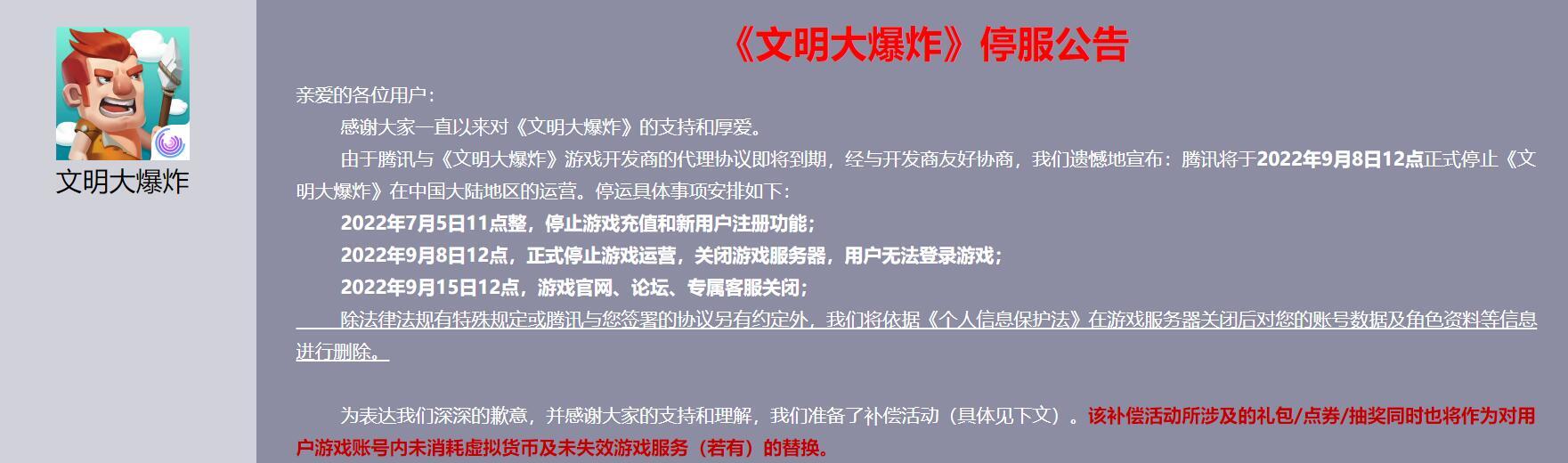 文明大爆炸

《文明大爆炸》停服公告

亲爱的各位用户：

感谢大家一直以来对《文明大爆炸》的支持和厚爱。

由于腾讯与《文明大爆炸》游戏开发商的代理协议即将到期，经与开发商友好协商，我们遗憾地宣布：腾讯将于2022年9月8日12点正式停止《文明大爆炸》在中国大陆地区的运营。停运具体事项安排如下：

2022年7月5日11点整，停止游戏充值和新用户注册功能；

2022年9月8日12点，正式停止游戏运营，关闭游戏服务器，用户无法登录游戏；

2022年9月15日12点，游戏官网、论坛、专属客服关闭；

除法律法规有特殊规定或腾讯与您签署的协议另有约定外，我们将依据《个人信息保护法》在游戏服务器关闭后对您的账号数据及角色资料等信息进行删除。

为表达我们深深的歉意，并感谢大家的支持和理解，我们准备了补偿活动（具体见下文）。该补偿活动所涉及的礼包/点券/抽奖同时也将作为对用户游戏账号内未消耗虚拟货币及未失效游戏服务（若有）的替换。